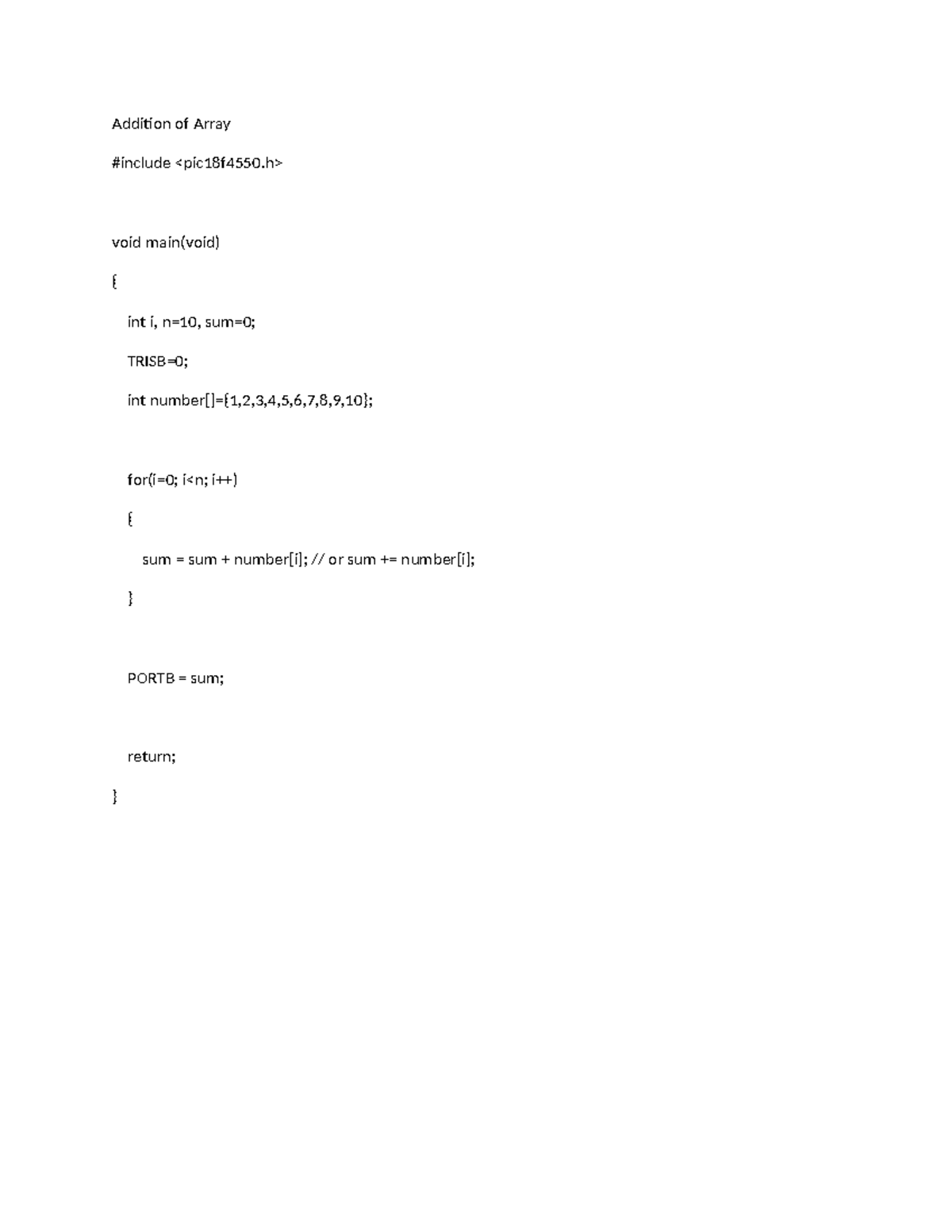 Addition of Array

#include <pic18f4550.h>

void main(void)

{

int i, n=10, sum=0;

TRISB=0;

int number[]={1,2,3,4,5,6,7,8,9,10};

for(i=0; i<n; i++)

{

sum = sum + number[i]; // or sum += number[i];

}

PORTB = sum;

return;

}